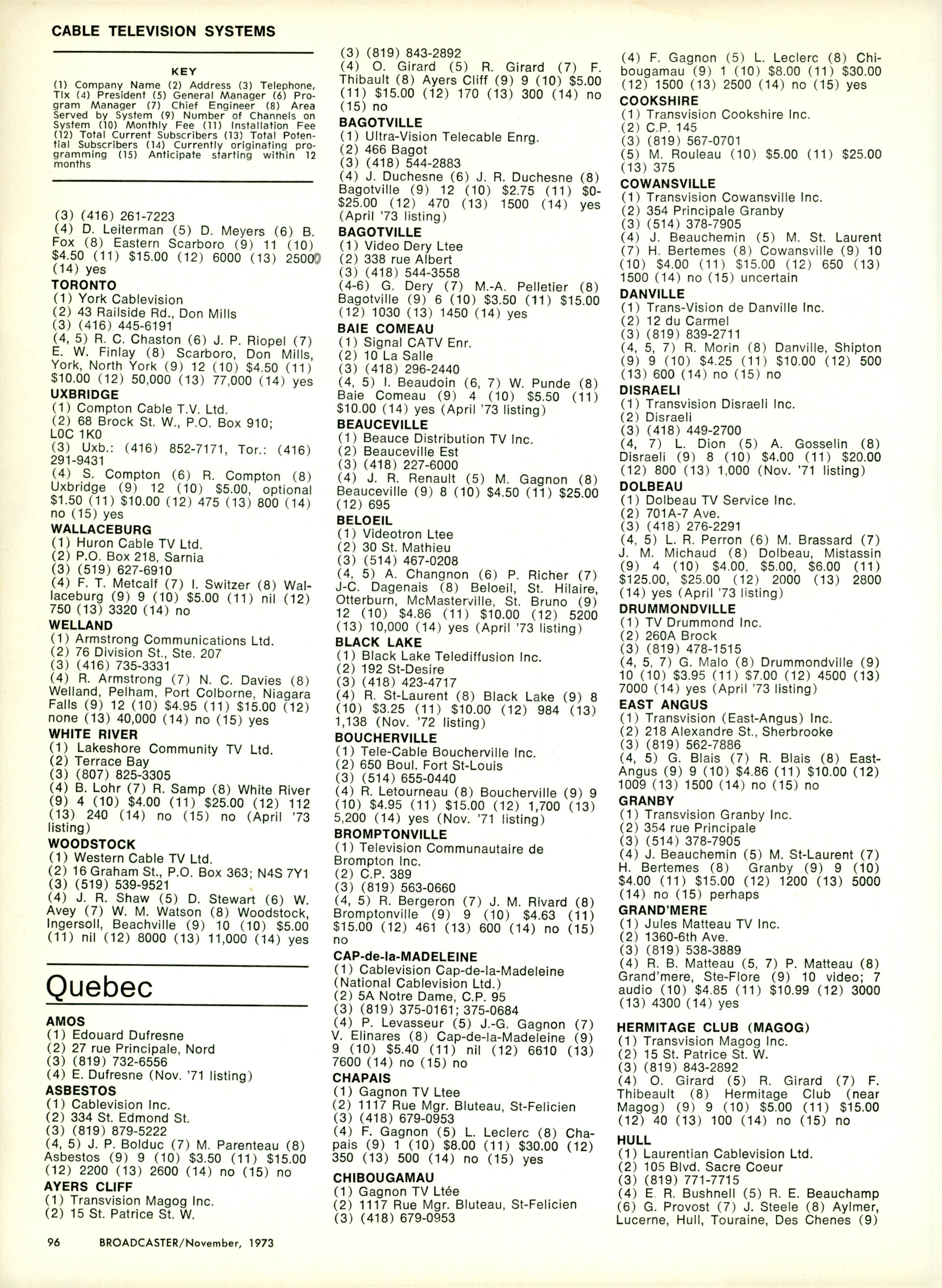 CABLE TELEVISION SYSTEMS

KEY
(1) Company Name (2) Address (3) Telephone, Tlx (4) President (5) General Manager (6) Program Manager (7) Chief Engineer (8) Area Served by System (9) Number of Channels on System (10) Monthly Fee (11) Installation Fee (12) Total Current Subscribers (13) Total Potential Subscribers (14) Currently originating programming (15) Anticipate starting within 12 months

(3) (416) 261-7223
(4) D. Leiterman (5) D. Meyers (6) B. Fox (8) Eastern Scarboro (9) 11 (10) $4.50 (11) $15.00 (12) 6000 (13) 25000 (14) yes
TORONTO
(1) York Cablevision
(2) 43 Railside Rd., Don Mills
(3) (416) 445-6191
(4, 5) R. C. Chaston (6) J. P. Riopel (7) E. W. Finlay (8) Scarboro, Don Mills, York, North York (9) 12 (10) $4.50 (11) $10.00 (12) 50,000 (13) 77,000 (14) yes
UXBRIDGE
(1) Compton Cable T.V. Ltd.
(2) 68 Brock St. W., P.O. Box 910; L0C 1K0
(3) Uxb.: (416) 852-7171, Tor.: (416) 291-9431
(4) S. Compton (6) R. Compton (8) Uxbridge (9) 12 (10) $5.00, optional $1.50 (11) $10.00 (12) 475 (13) 800 (14) no (15) yes
WALLACEBURG
(1) Huron Cable TV Ltd.
(2) P.O. Box 218, Sarnia
(3) (519) 627-6910
(4) F. T. Metcalf (7) I. Switzer (8) Wallaceburg (9) 9 (10) $5.00 (11) nil (12) 750 (13) 3320 (14) no
WELLAND
(1) Armstrong Communications Ltd.
(2) 76 Division St., Ste. 207
(3) (416) 735-3331
(4) R. Armstrong (7) N. C. Davies (8) Welland, Pelham, Port Colborne, Niagara Falls (9) 12 (10) $4.95 (11) $15.00 (12) none (13) 40,000 (14) no (15) yes
WHITE RIVER
(1) Lakeshore Community TV Ltd.
(2) Terrace Bay
(3) (807) 825-3305
(4) B. Lohr (7) R. Samp (8) White River (9) 4 (10) $4.00 (11) $25.00 (12) 112 (13) 240 (14) no (15) no (April '73 listing)
WOODSTOCK
(1) Western Cable TV Ltd.
(2) 16 Graham St., P.O. Box 363; N4S 7Y1
(3) (519) 539-9521
(4) J. R. Shaw (5) D. Stewart (6) W. Avey (7) W. M. Watson (8) Woodstock, Ingersoll, Beachville (9) 10 (10) $5.00 (11) nil (12) 8000 (13) 11,000 (14) yes

Quebec

AMOS
(1) Edouard Dufresne
(2) 27 rue Principale, Nord
(3) (819) 732-6556
(4) E. Dufresne (Nov. '71 listing)
ASBESTOS
(1) Cablevision Inc.
(2) 334 St. Edmond St.
(3) (819) 879-5222
(4, 5) J. P. Bolduc (7) M. Parenteau (8) Asbestos (9) 9 (10) $3.50 (11) $15.00 (12) 2200 (13) 2600 (14) no (15) no
AYERS CLIFF
(1) Transvision Magog Inc.
(2) 15 St. Patrice St. W.
(3) (819) 843-2892
(4) O. Girard (5) R. Girard (7) F. Thibault (8) Ayers Cliff (9) 9 (10) $5.00 (11) $15.00 (12) 170 (13) 300 (14) no (15) no
BAGOTVILLE
(1) Ultra-Vision Telecable Enrg.
(2) 466 Bagot
(3) (418) 544-2883
(4) J. Duchesne (6) J. R. Duchesne (8) Bagotville (9) 12 (10) $2.75 (11) $0-$25.00 (12) 470 (13) 1500 (14) yes (April '73 listing)
BAGOTVILLE
(1) Video Dery Ltee
(2) 338 rue Albert
(3) (418) 544-3558
(4-6) G. Dery (7) M.-A. Pelletier (8) Bagotville (9) 6 (10) $3.50 (11) $15.00 (12) 1030 (13) 1450 (14) yes
BAIE COMEAU
(1) Signal CATV Enr.
(2) 10 La Salle
(3) (418) 296-2440
(4, 5) I. Beaudoin (6, 7) W. Punde (8) Baie Comeau (9) 4 (10) $5.50 (11) $10.00 (14) yes (April '73 listing)
BEAUCEVILLE
(1) Beauce Distribution TV Inc.
(2) Beauceville Est
(3) (418) 227-6000
(4) J. R. Renault (5) M. Gagnon (8) Beauceville (9) 8 (10) $4.50 (11) $25.00 (12) 695
BELOEIL
(1) Videotron Ltee
(2) 30 St. Mathieu
(3) (514) 467-0208
(4, 5) A. Changnon (6) P. Richer (7) J-C. Dagenais (8) Beloeil, St. Hilaire, Otterburn, McMasterville, St. Bruno (9) 12 (10) $4.86 (11) $10.00 (12) 5200 (13) 10,000 (14) yes (April '73 listing)
BLACK LAKE
(1) Black Lake Telediffusion Inc.
(2) 192 St-Desire
(3) (418) 423-4717
(4) R. St-Laurent (8) Black Lake (9) 8 (10) $3.25 (11) $10.00 (12) 984 (13) 1,138 (Nov. '72 listing)
BOUCHERVILLE
(1) Tele-Cable Boucherville Inc.
(2) 650 Boul. Fort St-Louis
(3) (514) 655-0440
(4) R. Letourneau (8) Boucherville (9) 9 (10) $4.95 (11) $15.00 (12) 1,700 (13) 5,200 (14) yes (Nov. '71 listing)
BROMPTONVILLE
(1) Television Communautaire de Brompton Inc.
(2) C.P. 389
(3) (819) 563-0660
(4, 5) R. Bergeron (7) J. M. Rivard (8) Bromptonville (9) 9 (10) $4.63 (11) $15.00 (12) 461 (13) 600 (14) no (15) no
CAP-de-la-MADELEINE
(1) Cablevision Cap-de-la-Madeleine (National Cablevision Ltd.)
(2) 5A Notre Dame, C.P. 95
(3) (819) 375-0161; 375-0684
(4) P. Levasseur (5) J.-G. Gagnon (7) V. Elinares (8) Cap-de-la-Madeleine (9) 9 (10) $5.40 (11) nil (12) 6610 (13) 7600 (14) no (15) no
CHAPAIS
(1) Gagnon TV Ltee
(2) 1117 Rue Mgr. Bluteau, St-Felicien
(3) (418) 679-0953
(4) F. Gagnon (5) L. Leclerc (8) Chapais (9) 1 (10) $8.00 (11) $30.00 (12) 350 (13) 500 (14) no (15) yes
CHIBOUGAMAU
(1) Gagnon TV Ltée
(2) 1117 Rue Mgr. Bluteau, St-Felicien
(3) (418) 679-0953
(4) F. Gagnon (5) L. Leclerc (8) Chibougamau (9) 1 (10) $8.00 (11) $30.00 (12) 1500 (13) 2500 (14) no (15) yes
COOKSHIRE
(1) Transvision Cookshire Inc.
(2) C.P. 145
(3) (819) 567-0701
(5) M. Rouleau (10) $5.00 (11) $25.00 (13) 375
COWANSVILLE
(1) Transvision Cowansville Inc.
(2) 354 Principale Granby
(3) (514) 378-7905
(4) J. Beauchemin (5) M. St. Laurent (7) H. Bertemes (8) Cowansville (9) 10 (10) $4.00 (11) $15.00 (12) 650 (13) 1500 (14) no (15) uncertain
DANVILLE
(1) Trans-Vision de Danville Inc.
(2) 12 du Carmel
(3) (819) 839-2711
(4, 5, 7) R. Morin (8) Danville, Shipton (9) 9 (10) $4.25 (11) $10.00 (12) 500 (13) 600 (14) no (15) no
DISRAELI
(1) Transvision Disraeli Inc.
(2) Disraeli
(3) (418) 449-2700
(4, 7) L. Dion (5) A. Gosselin (8) Disraeli (9) 8 (10) $4.00 (11) $20.00 (12) 800 (13) 1,000 (Nov. '71 listing)
DOLBEAU
(1) Dolbeau TV Service Inc.
(2) 701A-7 Ave.
(3) (418) 276-2291
(4, 5) L. R. Perron (6) M. Brassard (7) J. M. Michaud (8) Dolbeau, Mistassin (9) 4 (10) $4.00, $5.00, $6.00 (11) $125.00, $25.00 (12) 2000 (13) 2800 (14) yes (April '73 listing)
DRUMMONDVILLE
(1) TV Drummond Inc.
(2) 260A Brock
(3) (819) 478-1515
(4, 5, 7) G. Malo (8) Drummondville (9) 10 (10) $3.95 (11) $7.00 (12) 4500 (13) 7000 (14) yes (April '73 listing)
EAST ANGUS
(1) Transvision (East-Angus) Inc.
(2) 218 Alexandre St., Sherbrooke
(3) (819) 562-7886
(4, 5) G. Blais (7) R. Blais (8) East-Angus (9) 9 (10) $4.86 (11) $10.00 (12) 1009 (13) 1500 (14) no (15) no
GRANBY
(1) Transvision Granby Inc.
(2) 354 rue Principale
(3) (514) 378-7905
(4) J. Beauchemin (5) M. St-Laurent (7) H. Bertemes (8) Granby (9) 9 (10) $4.00 (11) $15.00 (12) 1200 (13) 5000 (14) no (15) perhaps
GRAND'MERE
(1) Jules Matteau TV Inc.
(2) 1360-6th Ave.
(3) (819) 538-3889
(4) R. B. Matteau (5, 7) P. Matteau (8) Grand'mere, Ste-Flore (9) 10 video; 7 audio (10) $4.85 (11) $10.99 (12) 3000 (13) 4300 (14) yes
HERMITAGE CLUB (MAGOG)
(1) Transvision Magog Inc.
(2) 15 St. Patrice St. W.
(3) (819) 843-2892
(4) O. Girard (5) R. Girard (7) F. Thibeault (8) Hermitage Club (near Magog) (9) 9 (10) $5.00 (11) $15.00 (12) 40 (13) 100 (14) no (15) no
HULL
(1) Laurentian Cablevision Ltd.
(2) 105 Blvd. Sacre Coeur
(3) (819) 771-7715
(4) E. R. Bushnell (5) R. E. Beauchamp (6) G. Provost (7) J. Steele (8) Aylmer, Lucerne, Hull, Touraine, Des Chenes (9)

96 BROADCASTER/November, 1973